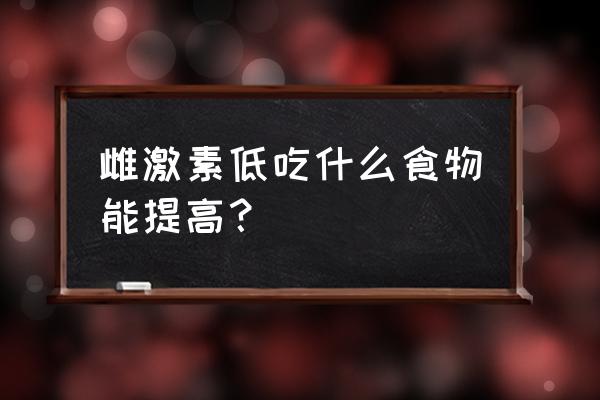 雌激素低吃什么食物能提高？